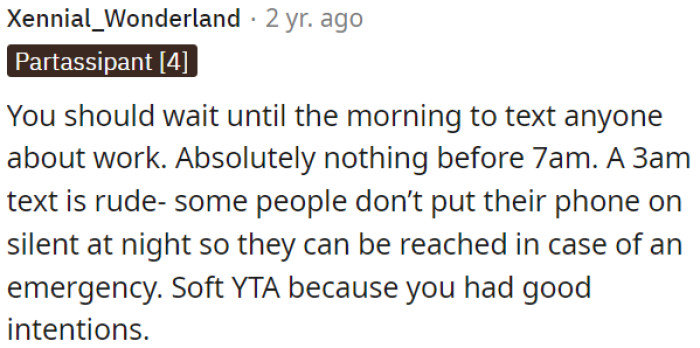 Xennial_Wonderland · 2 yr. ago

Partassipant [4]

You should wait until the morning to text anyone about work. Absolutely nothing before 7am. A 3am text is rude- some people don't put their phone on silent at night so they can be reached in case of an emergency. Soft YTA because you had good intentions.